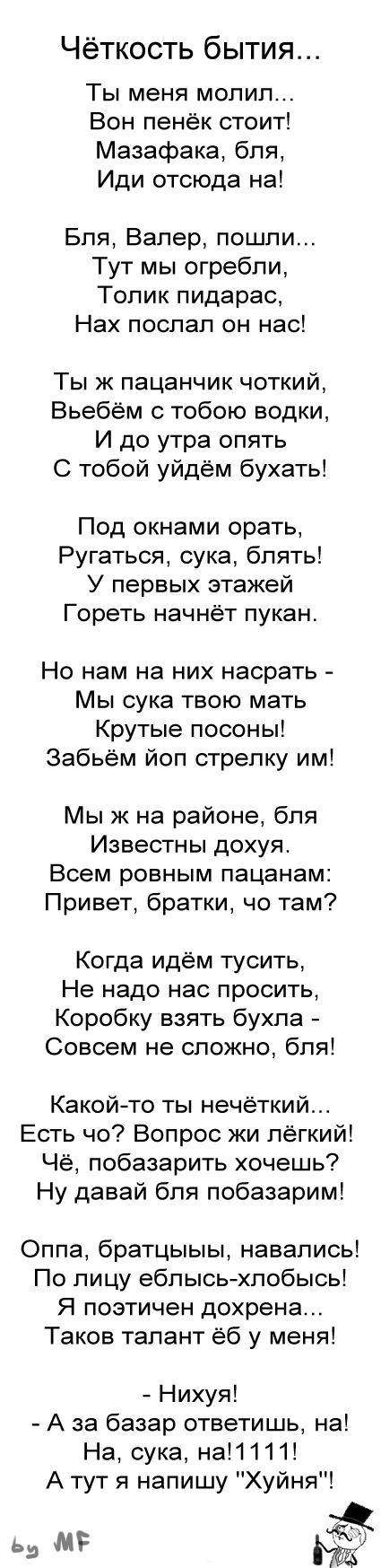 Чёткость бытия...

Ты меня молил...
Вон пенёк стоит!
Мазафака, бля,
Иди отсюда на!

Бля, Валер, пошли...
Тут мы огребли,
Толик пидарас,
Нах послал он нас!

Ты ж пацанчик чоткий,
Вьебём с тобою водки,
И до утра опять
С тобой уйдём бухать!

Под окнами орать,
Ругаться, сука, блять!
У первых этажей
Гореть начнёт пукан.

Но нам на них насрать -
Мы сука твою мать
Крутые посоны!
Забьём йоп стрелку им!

Мы ж на районе, бля
Известны дохуя.
Всем ровным пацанам:
Привет, братки, чо там?

Когда идём тусить,
Не надо нас просить,
Коробку взять бухла -
Совсем не сложно, бля!

Какой-то ты нечёткий...
Есть чо? Вопрос жи лёгкий!
Чё, побазарить хочешь?
Ну давай бля побазарим!

Оппа, братцыыы, навались!
По лицу еблысь-хлобысь!
Я поэтичен дохрена...
Таков талант ёб у меня!

- Нихуя!
- А за базар ответишь, на!
На, сука, на!1111!
А тут я напишу "Хуйня"!

by MF